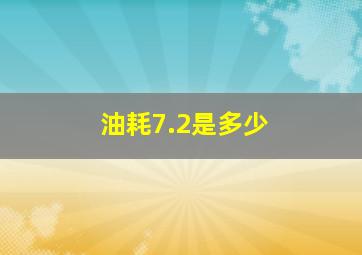 油耗7.2是多少